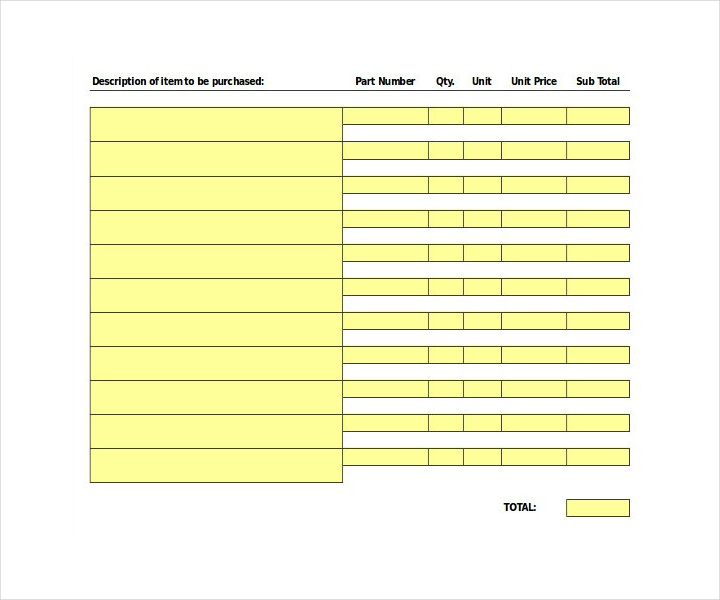 | Description of item to be purchased: | Part Number | Qty. | Unit | Unit Price | Sub Total |
|---|---|---|---|---|---|
| | | | | | |
| | | | | | |
| | | | | | |
| | | | | | |
| | | | | | |
| | | | | | |
| | | | | | |
| | | | | | |
| | | | | | |
| | | | | | |
| | | | | | |

TOTAL: